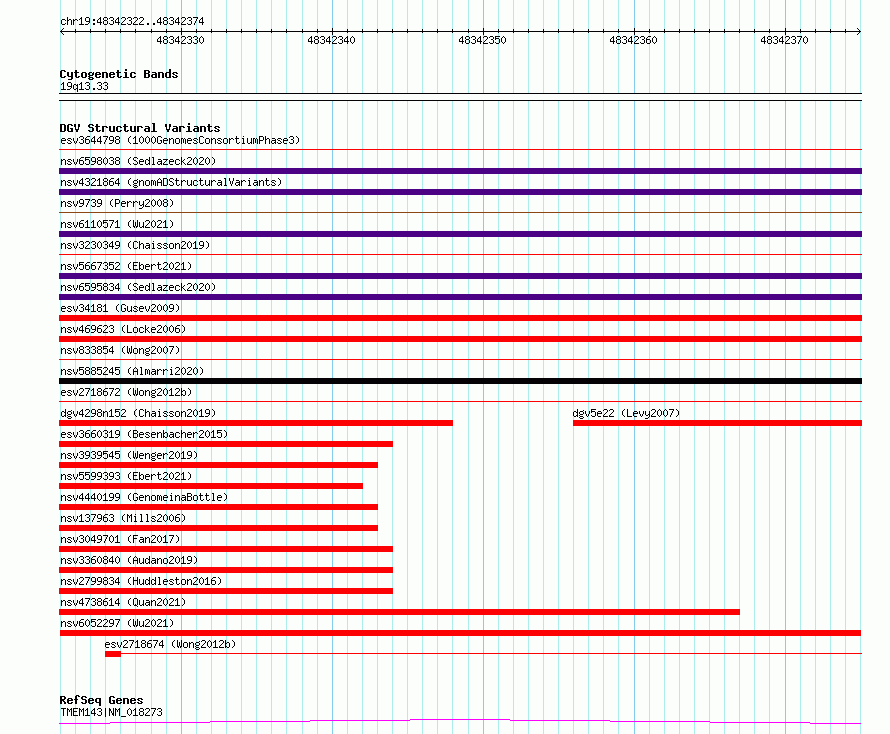 chr19:48342322..48342374
48342330 48342340 48342350 48342360 48342370

Cytogenetic Bands
19q13.33

DGV Structural Variants
esv3644798 (1000GenomesConsortiumPhase3)
nsv6598038 (Sedlazeck2020)
nsv4321864 (gnomADStructuralVariants)
nsv9739 (Perry2008)
nsv6110571 (Wu2021)
nsv3230349 (Chaisson2019)
nsv5667352 (Ebert2021)
nsv6595834 (Sedlazeck2020)
esv34181 (Gusev2009)
nsv469623 (Locke2006)
nsv833854 (Wong2007)
nsv5885245 (Almarri2020)
esv2718672 (Wong2012b)
dgv4298n152 (Chaisson2019)
dgv5e22 (Levy2007)
esv3660319 (Besenbacher2015)
nsv3939545 (Wenger2019)
nsv5599393 (Ebert2021)
nsv4440199 (GenomeinaBottle)
nsv137963 (Mills2006)
nsv3049701 (Fan2017)
nsv3360840 (Audano2019)
nsv2799834 (Huddleston2016)
nsv4738614 (Quan2021)
nsv6052297 (Wu2021)
esv2718674 (Wong2012b)

RefSeq Genes
TMEM143|NM_018273